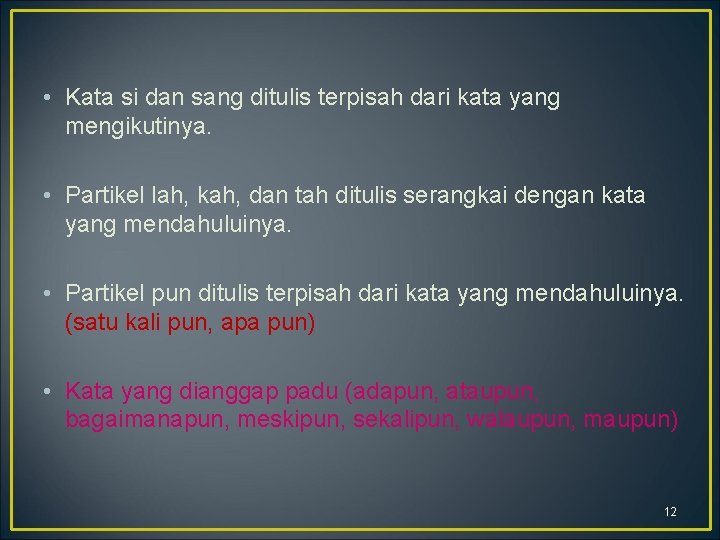 • Kata si dan sang ditulis terpisah dari kata yang mengikutinya.

• Partikel lah, kah, dan tah ditulis serangkai dengan kata yang mendahuluinya.

• Partikel pun ditulis terpisah dari kata yang mendahuluinya. (satu kali pun, apa pun)

• Kata yang dianggap padu (adapun, ataupun, bagaimanapun, meskipun, sekalipun, walaupun, maupun)

12